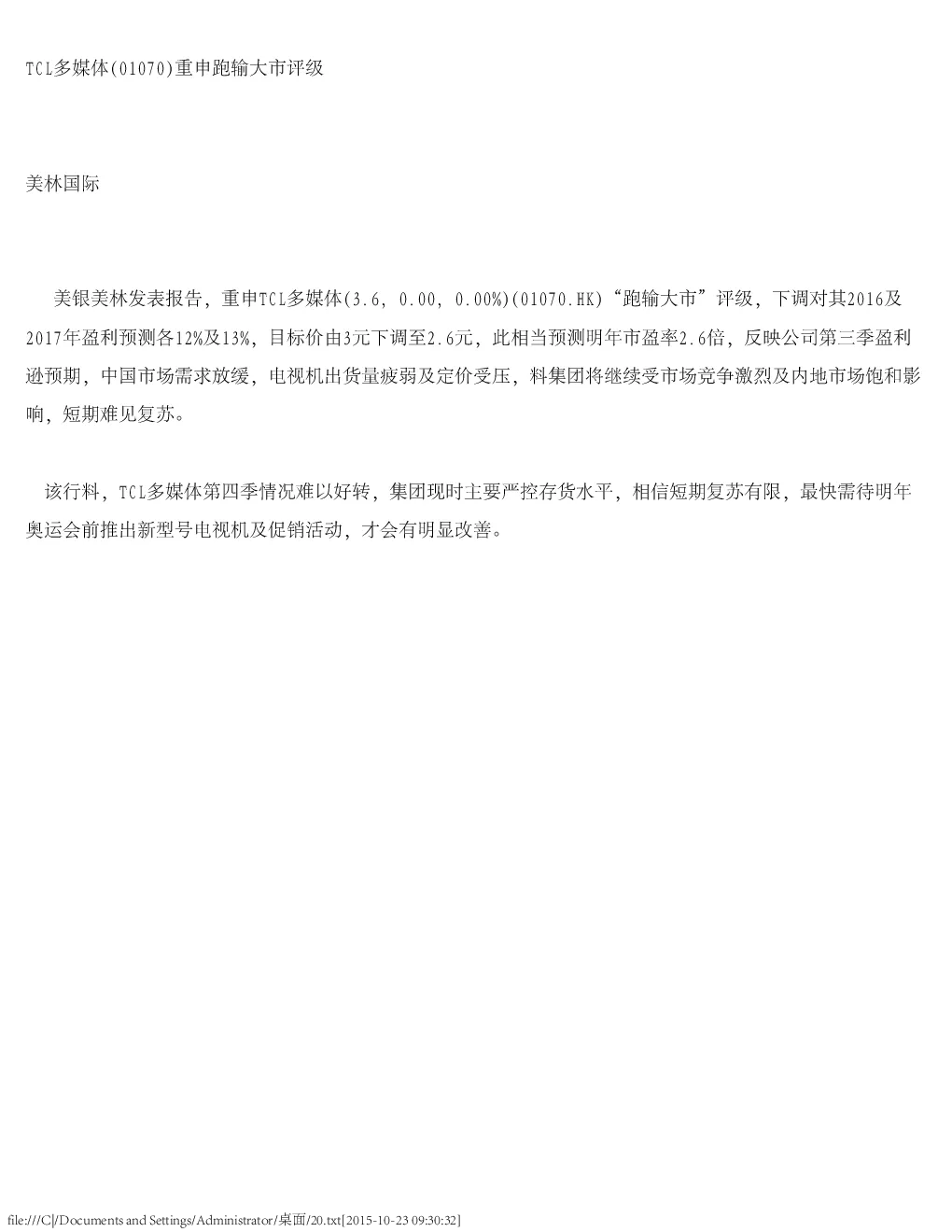 TCL多媒体(01070)重申跑输大市评级

美林国际

美银美林发表报告，重申TCL多媒体(3.6, 0.00, 0.00%)(01070.HK)“跑输大市”评级，下调对其2016及2017年盈利预测各12%及13%，目标价由3元下调至2.6元，此相当预测明年市盈率2.6倍，反映公司第三季盈利逊预期，中国市场需求放缓，电视机出货量疲弱及定价受压，料集团将继续受市场竞争激烈及内地市场饱和影响，短期难见复苏。

该行料，TCL多媒体第四季情况难以好转，集团现时主要严控存货水平，相信短期复苏有限，最快需待明年奥运会前推出新型号电视机及促销活动，才会有明显改善。

file:///C|/Documents and Settings/Administrator/桌面/20.txt[2015-10-23 09:30:32]